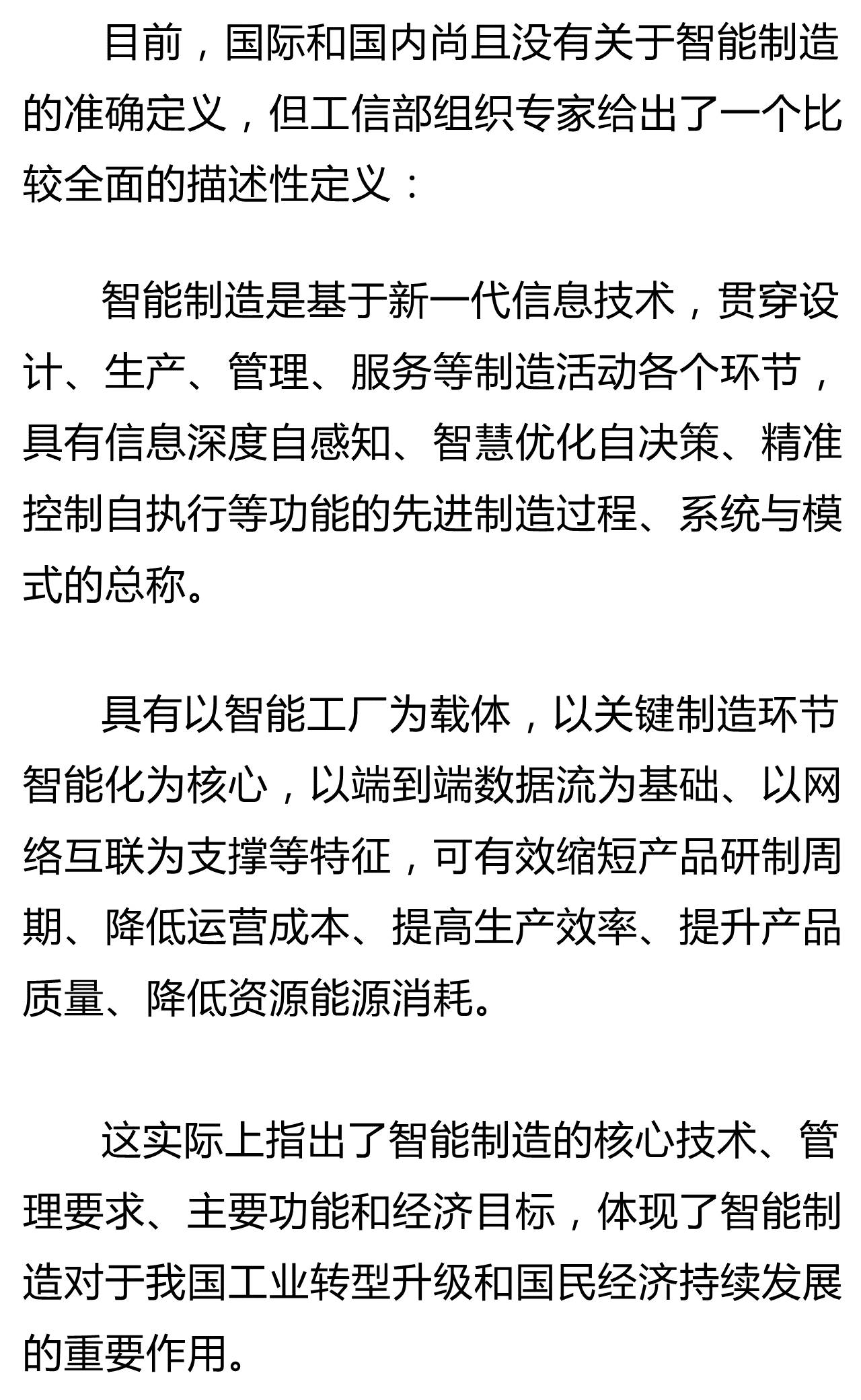 目前，国际和国内尚且没有关于智能制造的准确定义，但工信部组织专家给出了一个比较全面的描述性定义：

智能制造是基于新一代信息技术，贯穿设计、生产、管理、服务等制造活动各个环节，具有信息深度自感知、智慧优化自决策、精准控制自执行等功能的先进制造过程、系统与模式的总称。

具有以智能工厂为载体，以关键制造环节智能化为核心，以端到端数据流为基础、以网络互联为支撑等特征，可有效缩短产品研制周期、降低运营成本、提高生产效率、提升产品质量、降低资源能源消耗。

这实际上指出了智能制造的核心技术、管理要求、主要功能和经济目标，体现了智能制造对于我国工业转型升级和国民经济持续发展的重要作用。